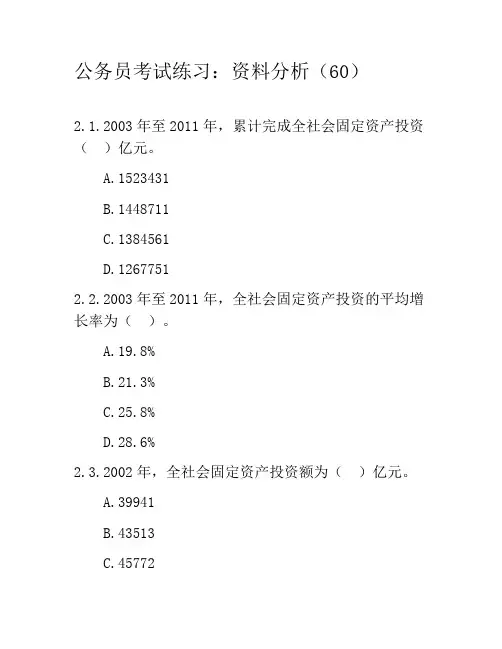 公务员考试练习：资料分析（60）

2.1.2003 年至 2011 年，累计完成全社会固定资产投资（　）亿元。

A.1523431

B.1448711

C.1384561

D.1267751

2.2.2003 年至 2011 年，全社会固定资产投资的平均增长率为（　）。

A.19.8%

B.21.3%

C.25.8%

D.28.6%

2.3.2002 年，全社会固定资产投资额为（　）亿元。

A.39941

B.43513

C.45772